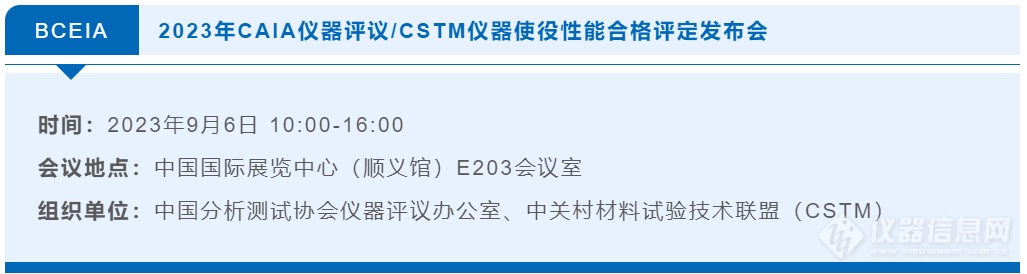 BCEIA

2023年CAIA仪器评议/CSTM仪器使役性能合格评定发布会

时间：2023年9月6日 10:00-16:00

会议地点：中国国际展览中心（顺义馆）E203会议室

组织单位：中国分析测试协会仪器评议办公室、中关村材料试验技术联盟（CSTM）

仪器信息网
www.instrument.com.cn